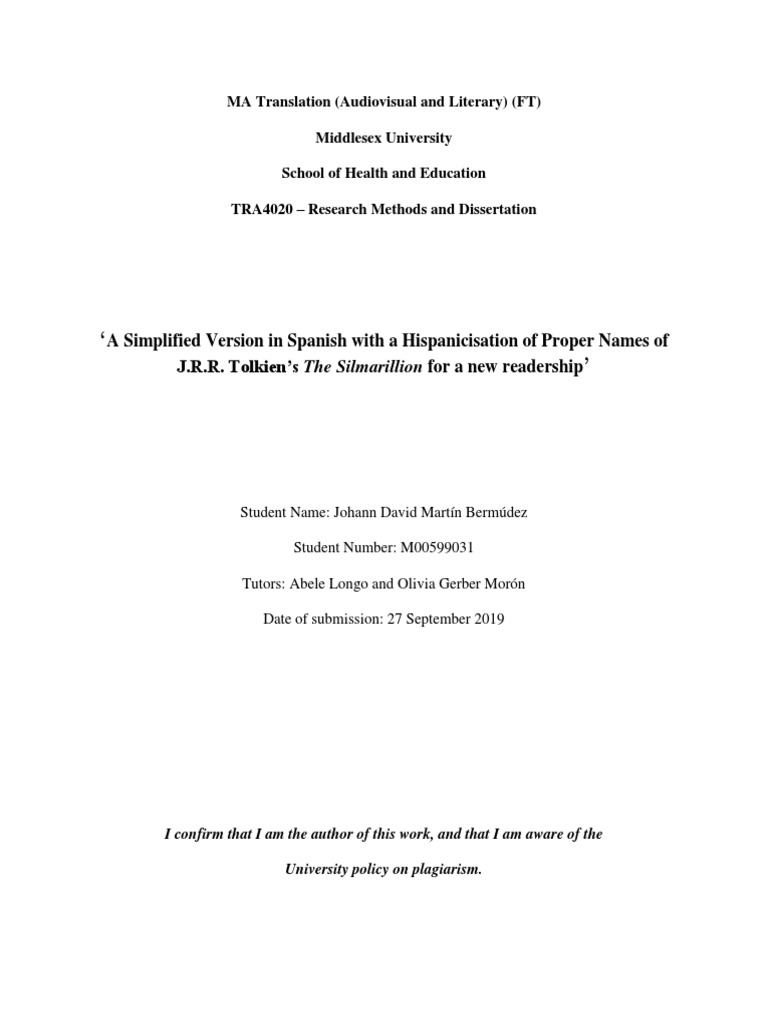 MA Translation (Audiovisual and Literary) (FT)

Middlesex University

School of Health and Education

TRA4020 – Research Methods and Dissertation

'A Simplified Version in Spanish with a Hispanicisation of Proper Names of J.R.R. Tolkien's The Silmarillion for a new readership'

Student Name: Johann David Martín Bermúdez

Student Number: M00599031

Tutors: Abele Longo and Olivia Gerber Morón

Date of submission: 27 September 2019

I confirm that I am the author of this work, and that I am aware of the University policy on plagiarism.